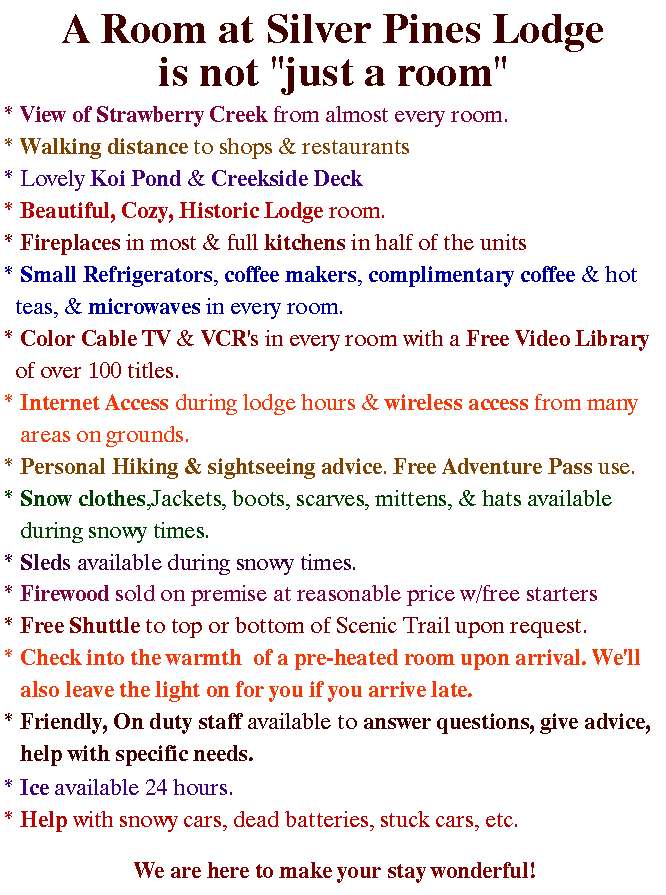 A Room at Silver Pines Lodge is not "just a room"

* View of Strawberry Creek from almost every room.
* Walking distance to shops & restaurants
* Lovely Koi Pond & Creekside Deck
* Beautiful, Cozy, Historic Lodge room.
* Fireplaces in most & full kitchens in half of the units
* Small Refrigerators, coffee makers, complimentary coffee & hot teas, & microwaves in every room.
* Color Cable TV & VCR's in every room with a Free Video Library of over 100 titles.
* Internet Access during lodge hours & wireless access from many areas on grounds.
* Personal Hiking & sightseeing advice. Free Adventure Pass use.
* Snow clothes,Jackets, boots, scarves, mittens, & hats available during snowy times.
* Sleds available during snowy times.
* Firewood sold on premise at reasonable price w/free starters
* Free Shuttle to top or bottom of Scenic Trail upon request.
* Check into the warmth of a pre-heated room upon arrival. We'll also leave the light on for you if you arrive late.
* Friendly, On duty staff available to answer questions, give advice, help with specific needs.
* Ice available 24 hours.
* Help with snowy cars, dead batteries, stuck cars, etc.

We are here to make your stay wonderful!